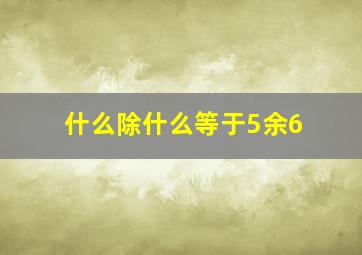 什么除什么等于5余6